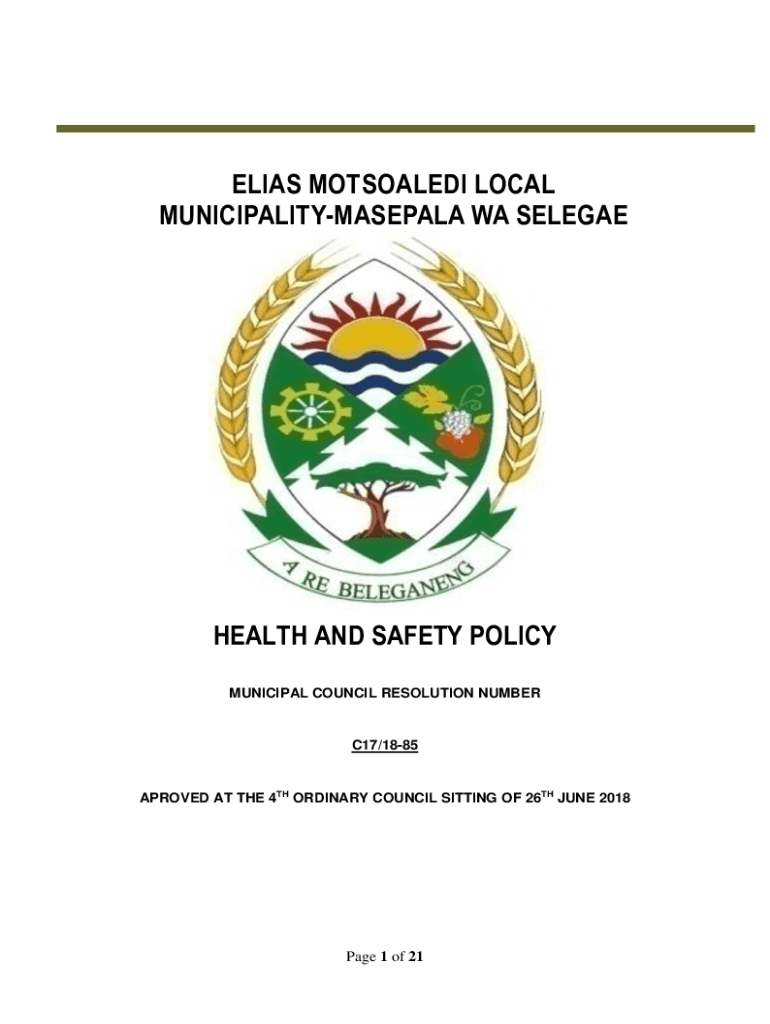 ELIAS MOTSOALEDI LOCAL MUNICIPALITY-MASEPALA WA SELEGAE

A RE BELEGANENG

HEALTH AND SAFETY POLICY

MUNICIPAL COUNCIL RESOLUTION NUMBER

C17/18-85

APROVED AT THE 4$^{TH}$ ORDINARY COUNCIL SITTING OF 26$^{TH}$ JUNE 2018

Page 1 of 21